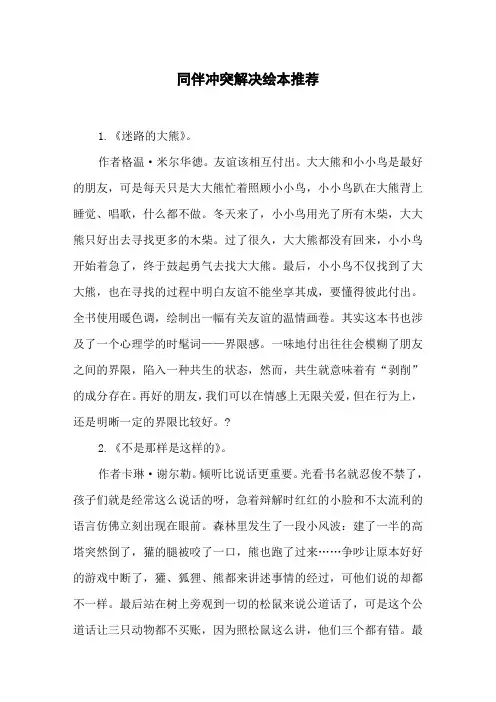 同伴冲突解决绘本推荐

1.《迷路的大熊》。

作者格温·米尔华德。友谊该相互付出。大大熊和小小鸟是最好的朋友，可是每天只是大大熊忙着照顾小小鸟，小小鸟趴在大熊背上睡觉、唱歌，什么都不做。冬天来了，小小鸟用光了所有木柴，大大熊只好出去寻找更多的木柴。过了很久，大大熊都没有回来，小小鸟开始着急了，终于鼓起勇气去找大大熊。最后，小小鸟不仅找到了大大熊，也在寻找的过程中明白友谊不能坐享其成，要懂得彼此付出。全书使用暖色调，绘制出一幅有关友谊的温情画卷。其实这本书也涉及了一个心理学的时髦词——界限感。一味地付出往往会模糊了朋友之间的界限，陷入一种共生的状态，然而，共生就意味着有“剥削”的成分存在。再好的朋友，我们可以在情感上无限关爱，但在行为上，还是明晰一定的界限比较好。?

2.《不是那样是这样的》。

作者卡琳·谢尔勒。倾听比说话更重要。光看书名就忍俊不禁了，孩子们就是经常这么说话的呀，急着辩解时红红的小脸和不太流利的语言仿佛立刻出现在眼前。森林里发生了一段小风波：建了一半的高塔突然倒了，獾的腿被咬了一口，熊也跑了过来……争吵让原本好好的游戏中断了，獾、狐狸、熊都来讲述事情的经过，可他们说的却都不一样。最后站在树上旁观到一切的松鼠来说公道话了，可是这个公道话让三只动物都不买账，因为照松鼠这么讲，他们三个都有错。最